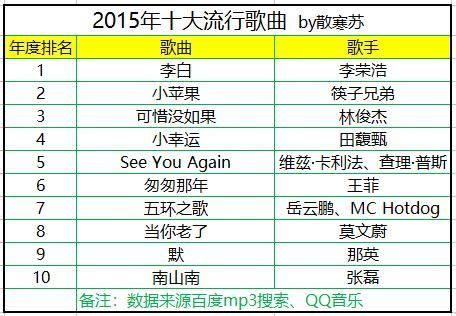 2015年十大流行歌曲 by散寒苏

| 年度排名 | 歌曲 | 歌手 |
|---|---|---|
| 1 | 李白 | 李荣浩 |
| 2 | 小苹果 | 筷子兄弟 |
| 3 | 可惜没如果 | 林俊杰 |
| 4 | 小幸运 | 田馥甄 |
| 5 | See You Again | 维兹·卡利法、查理·普斯 |
| 6 | 匆匆那年 | 王菲 |
| 7 | 五环之歌 | 岳云鹏、MC Hotdog |
| 8 | 当你老了 | 莫文蔚 |
| 9 | 默 | 那英 |
| 10 | 南山南 | 张磊 |

备注：数据来源百度mp3搜索、QQ音乐